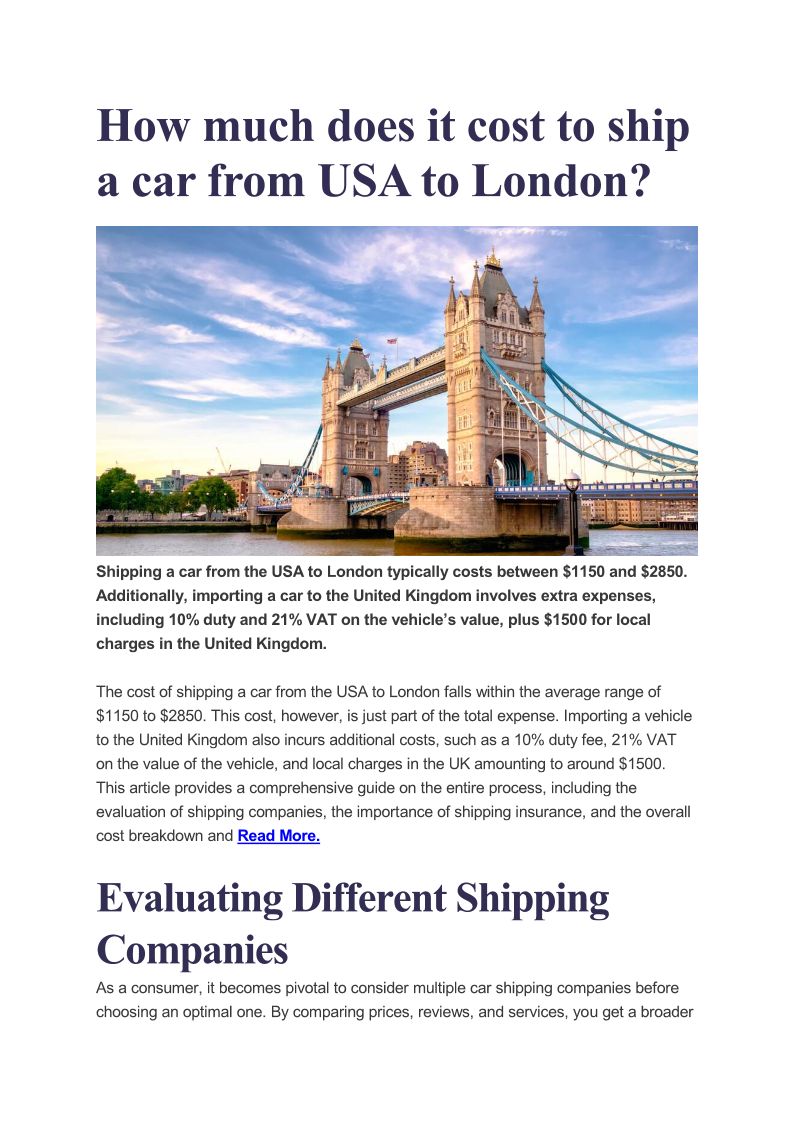 How much does it cost to ship a car from USA to London?

Shipping a car from the USA to London typically costs between $1150 and $2850. Additionally, importing a car to the United Kingdom involves extra expenses, including 10% duty and 21% VAT on the vehicle's value, plus $1500 for local charges in the United Kingdom.

The cost of shipping a car from the USA to London falls within the average range of $1150 to $2850. This cost, however, is just part of the total expense. Importing a vehicle to the United Kingdom also incurs additional costs, such as a 10% duty fee, 21% VAT on the value of the vehicle, and local charges in the UK amounting to around $1500. This article provides a comprehensive guide on the entire process, including the evaluation of shipping companies, the importance of shipping insurance, and the overall cost breakdown and Read More.

Evaluating Different Shipping Companies

As a consumer, it becomes pivotal to consider multiple car shipping companies before choosing an optimal one. By comparing prices, reviews, and services, you get a broader